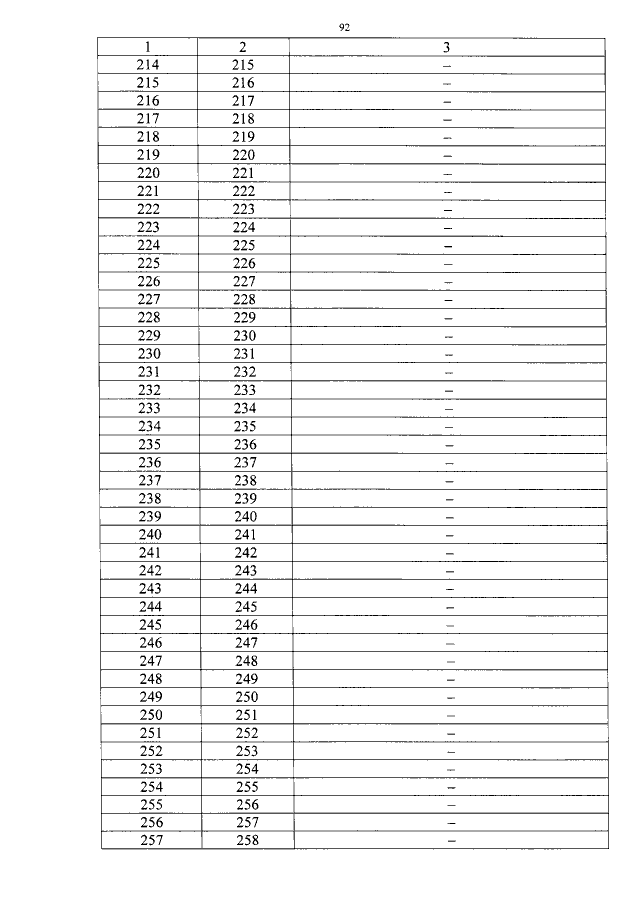 92

| 1 | 2 | 3 |
|---|---|---|
| 214 | 215 | – |
| 215 | 216 | – |
| 216 | 217 | – |
| 217 | 218 | – |
| 218 | 219 | – |
| 219 | 220 | – |
| 220 | 221 | – |
| 221 | 222 | – |
| 222 | 223 | – |
| 223 | 224 | – |
| 224 | 225 | – |
| 225 | 226 | – |
| 226 | 227 | – |
| 227 | 228 | – |
| 228 | 229 | – |
| 229 | 230 | – |
| 230 | 231 | – |
| 231 | 232 | – |
| 232 | 233 | – |
| 233 | 234 | – |
| 234 | 235 | – |
| 235 | 236 | – |
| 236 | 237 | – |
| 237 | 238 | – |
| 238 | 239 | – |
| 239 | 240 | – |
| 240 | 241 | – |
| 241 | 242 | – |
| 242 | 243 | – |
| 243 | 244 | – |
| 244 | 245 | – |
| 245 | 246 | – |
| 246 | 247 | – |
| 247 | 248 | – |
| 248 | 249 | – |
| 249 | 250 | – |
| 250 | 251 | – |
| 251 | 252 | – |
| 252 | 253 | – |
| 253 | 254 | – |
| 254 | 255 | – |
| 255 | 256 | – |
| 256 | 257 | – |
| 257 | 258 | – |